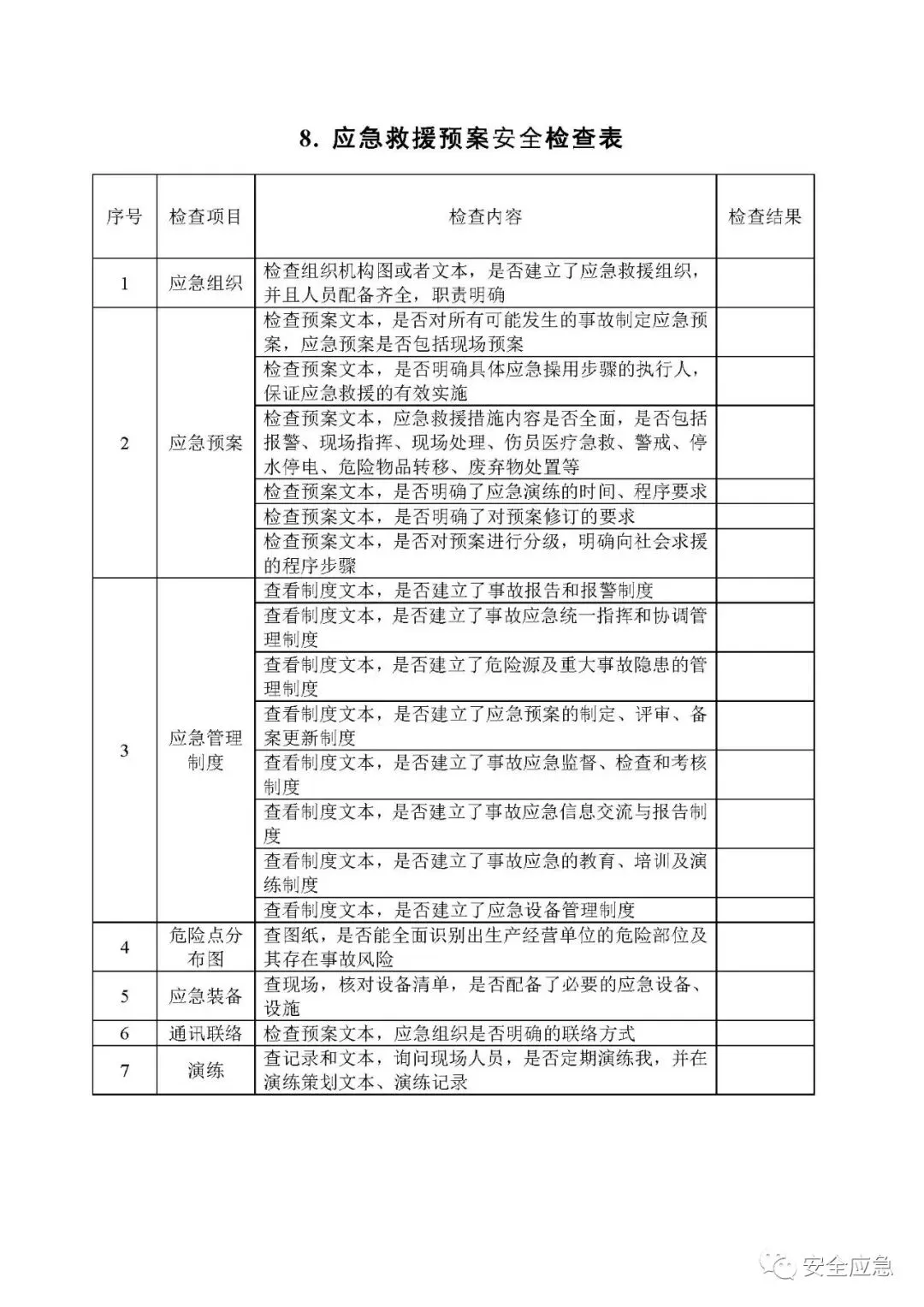 8. 应急救援预案安全检查表

| 序号 | 检查项目 | 检查内容 | 检查结果 |
|---|---|---|---|
| 1 | 应急组织 | 检查组织机构图或者文本，是否建立了应急救援组织，并且人员配备齐全，职责明确 | |
| 2 | 应急预案 | 检查预案文本，是否对所有可能发生的事故制定应急预案，应急预案是否包括现场预案 | |
| | | 检查预案文本，是否明确具体应急操用步骤的执行人，保证应急救援的有效实施 | |
| | | 检查预案文本，应急救援措施内容是否全面，是否包括报警、现场指挥、现场处理、伤员医疗急救、警戒、停水停电、危险物品转移、废弃物处置等 | |
| | | 检查预案文本，是否明确了应急演练的时间、程序要求 | |
| | | 检查预案文本，是否明确了对预案修订的要求 | |
| | | 检查预案文本，是否对预案进行分级，明确向社会求援的程序步骤 | |
| 3 | 应急管理制度 | 查看制度文本，是否建立了事故报告和报警制度 | |
| | | 查看制度文本，是否建立了事故应急统一指挥和协调管理制度 | |
| | | 查看制度文本，是否建立了危险源及重大事故隐患的管理制度 | |
| | | 查看制度文本，是否建立了应急预案的制定、评审、备案更新制度 | |
| | | 查看制度文本，是否建立了事故应急监督、检查和考核制度 | |
| | | 查看制度文本，是否建立了事故应急信息交流与报告制度 | |
| | | 查看制度文本，是否建立了事故应急的教育、培训及演练制度 | |
| | | 查看制度文本，是否建立了应急设备管理制度 | |
| 4 | 危险点分布图 | 查图纸，是否能全面识别出生产经营单位的危险部位及其存在事故风险 | |
| 5 | 应急装备 | 查现场，核对设备清单，是否配备了必要的应急设备、设施 | |
| 6 | 通讯联络 | 检查预案文本，应急组织是否明确的联络方式 | |
| 7 | 演练 | 查记录和文本，询问现场人员，是否定期演练我，并在演练策划文本、演练记录 | |

安全应急